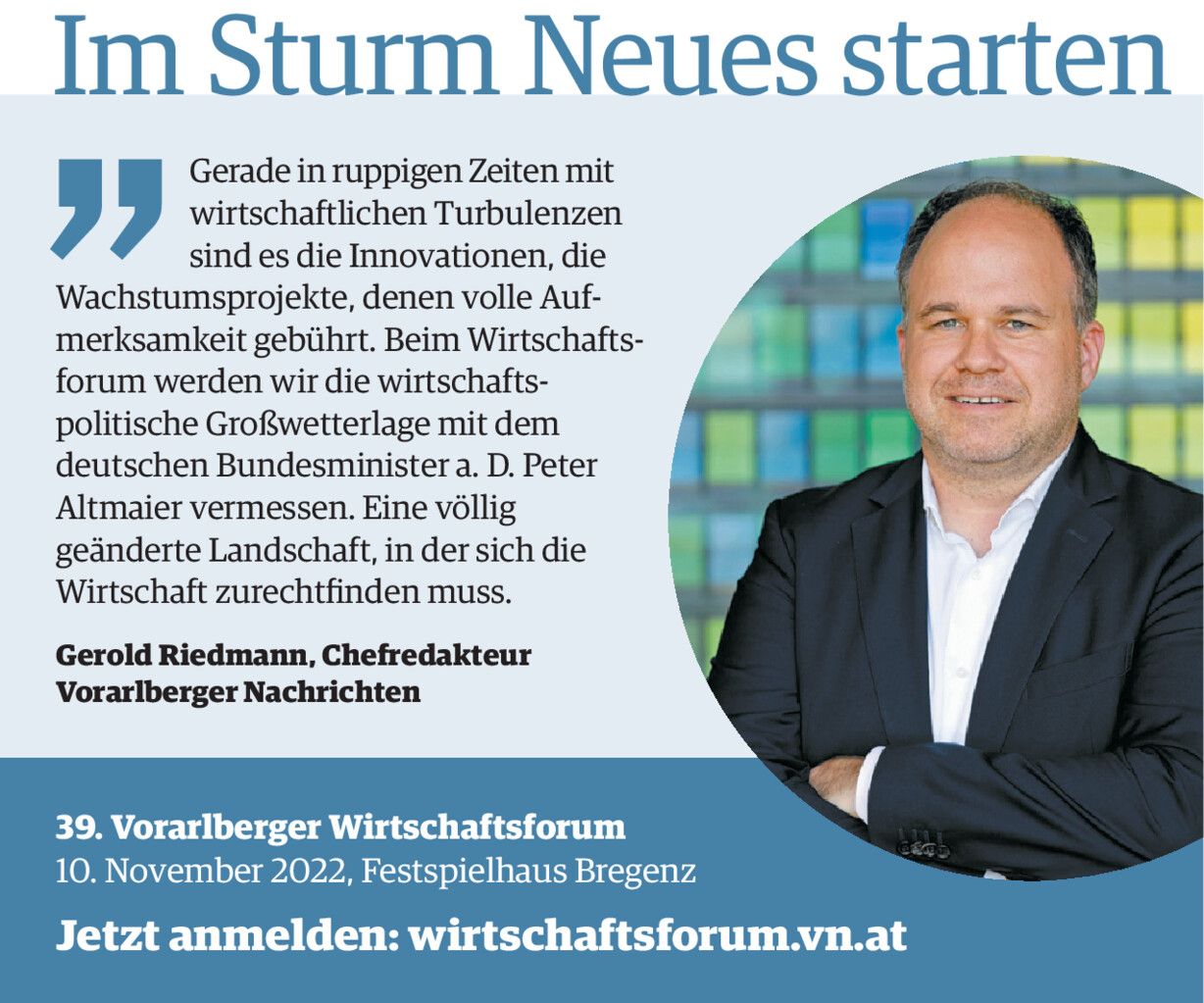 Im Sturm Neues starten

Gerade in ruppigen Zeiten mit wirtschaftlichen Turbulenzen sind es die Innovationen, die Wachstumsprojekte, denen volle Aufmerksamkeit gebührt. Beim Wirtschaftsforum werden wir die wirtschaftspolitische Großwetterlage mit dem deutschen Bundesminister a. D. Peter Altmaier vermessen. Eine völlig geänderte Landschaft, in der sich die Wirtschaft zurechtfinden muss.

Gerold Riedmann, Chefredakteur
Vorarlberger Nachrichten

39. Vorarlberger Wirtschaftsforum
10. November 2022, Festspielhaus Bregenz

Jetzt anmelden: wirtschaftsforum.vn.at